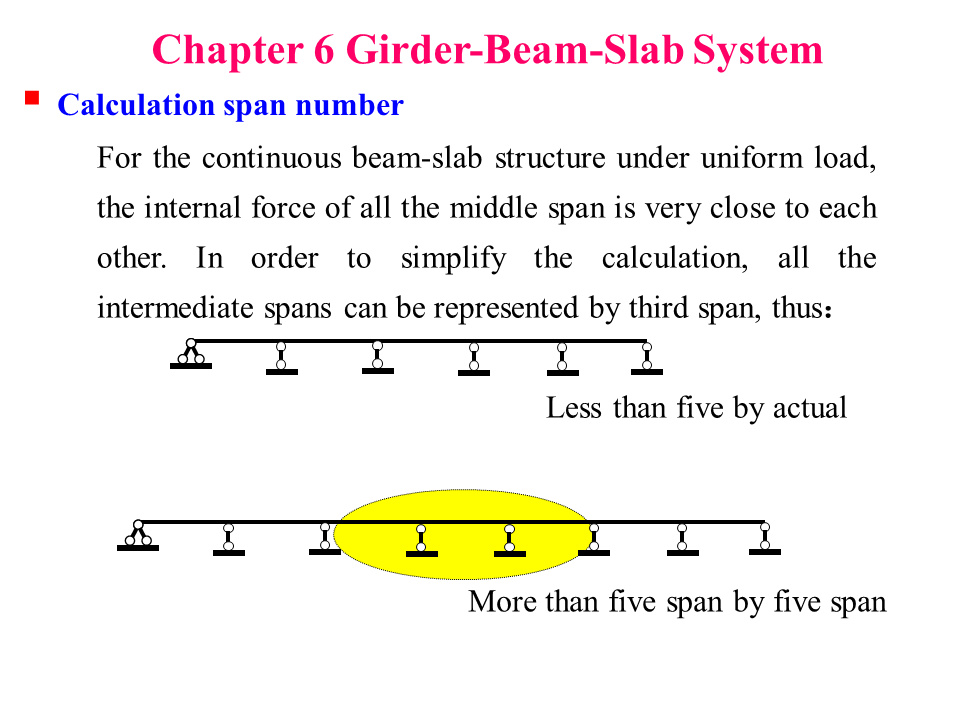 Chapter 6 Girder-Beam-Slab System

Calculation span number

For the continuous beam-slab structure under uniform load, the internal force of all the middle span is very close to each other. In order to simplify the calculation, all the intermediate spans can be represented by third span, thus：

Less than five by actual

More than five span by five span